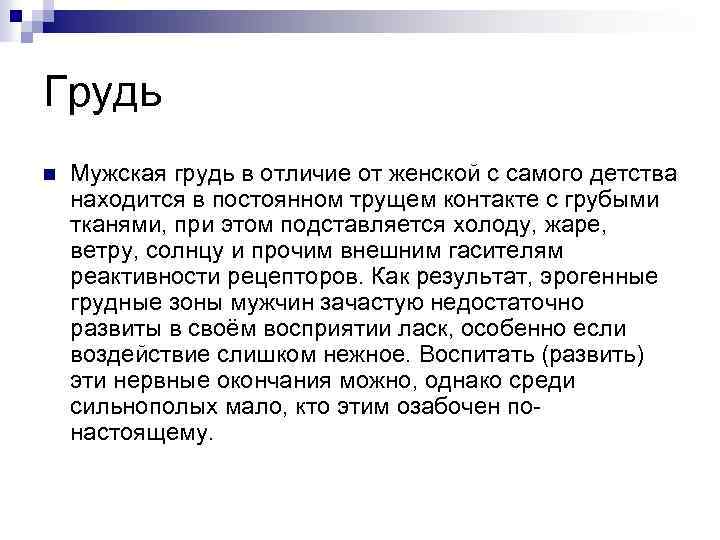 Грудь

Мужская грудь в отличие от женской с самого детства находится в постоянном трущем контакте с грубыми тканями, при этом подставляется холоду, жаре, ветру, солнцу и прочим внешним гасителям реактивности рецепторов. Как результат, эрогенные грудные зоны мужчин зачастую недостаточно развиты в своём восприятии ласк, особенно если воздействие слишком нежное. Воспитать (развить) эти нервные окончания можно, однако среди сильнополых мало, кто этим озабочен по-настоящему.